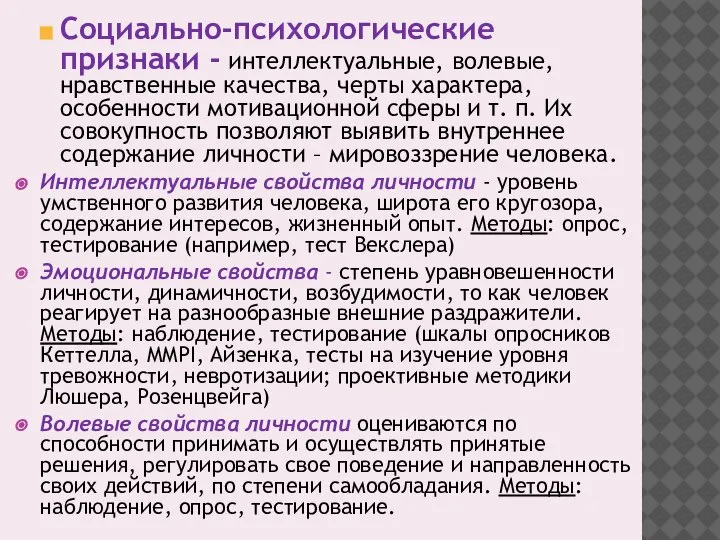 Социально-психологические признаки - интеллектуальные, волевые, нравственные качества, черты характера, особенности мотивационной сферы и т. п. Их совокупность позволяют выявить внутреннее содержание личности – мировоззрение человека.

Интеллектуальные свойства личности - уровень умственного развития человека, широта его кругозора, содержание интересов, жизненный опыт. Методы: опрос, тестирование (например, тест Векслера)

Эмоциональные свойства - степень уравновешенности личности, динамичности, возбудимости, то как человек реагирует на разнообразные внешние раздражители. Методы: наблюдение, тестирование (шкалы опросников Кеттелла, MMPI, Айзенка, тесты на изучение уровня тревожности, невротизации; проективные методики Люшера, Розенцвейга)

Волевые свойства личности оцениваются по способности принимать и осуществлять принятые решения, регулировать свое поведение и направленность своих действий, по степени самообладания. Методы: наблюдение, опрос, тестирование.